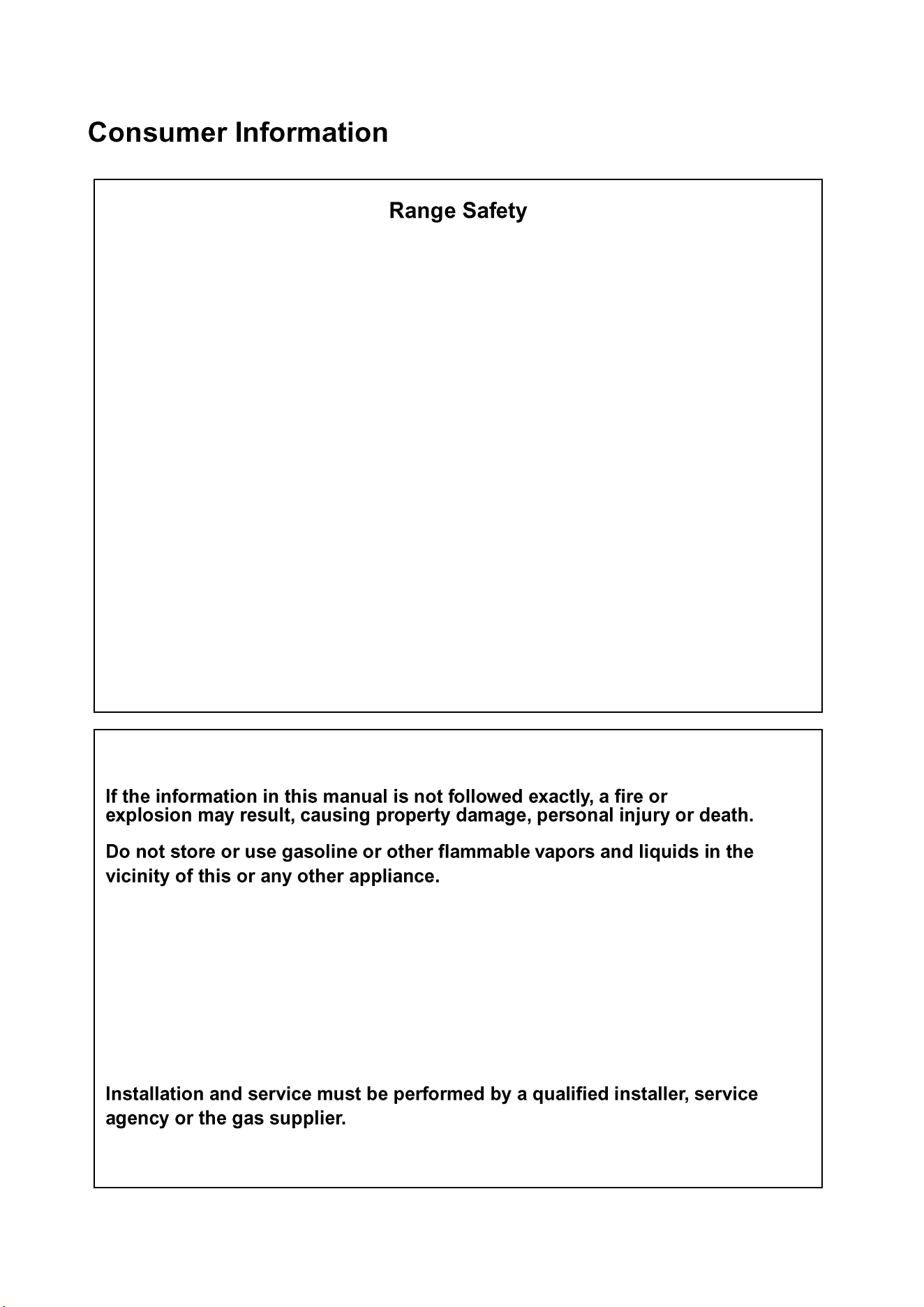 Consumer Information

Range Safety

If the information in this manual is not followed exactly, a fire or explosion may result, causing property damage, personal injury or death.

Do not store or use gasoline or other flammable vapors and liquids in the vicinity of this or any other appliance.

Installation and service must be performed by a qualified installer, service agency or the gas supplier.